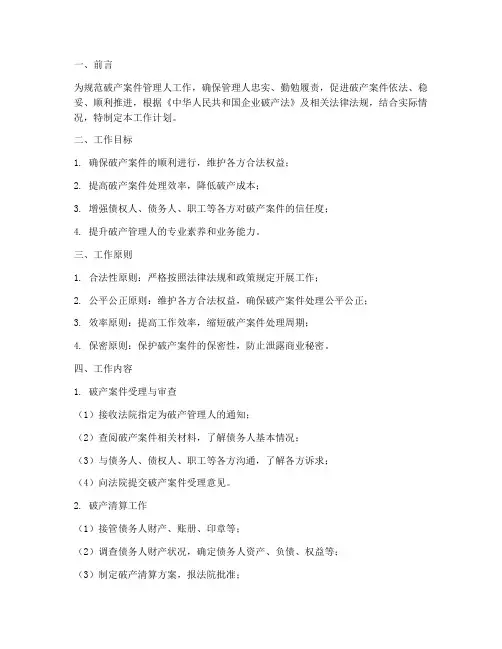 一、前言

为规范破产案件管理人工作，确保管理人忠实、勤勉履责，促进破产案件依法、稳妥、顺利推进，根据《中华人民共和国企业破产法》及相关法律法规，结合实际情况，特制定本工作计划。

二、工作目标

1. 确保破产案件的顺利进行，维护各方合法权益；

2. 提高破产案件处理效率，降低破产成本；

3. 增强债权人、债务人、职工等各方对破产案件的信任度；

4. 提升破产管理人的专业素养和业务能力。

三、工作原则

1. 合法性原则：严格按照法律法规和政策规定开展工作；

2. 公平公正原则：维护各方合法权益，确保破产案件处理公平公正；

3. 效率原则：提高工作效率，缩短破产案件处理周期；

4. 保密原则：保护破产案件的保密性，防止泄露商业秘密。

四、工作内容

1. 破产案件受理与审查

（1）接收法院指定为破产管理人的通知；

（2）查阅破产案件相关材料，了解债务人基本情况；

（3）与债务人、债权人、职工等各方沟通，了解各方诉求；

（4）向法院提交破产案件受理意见。

2. 破产清算工作

（1）接管债务人财产、账册、印章等；

（2）调查债务人财产状况，确定债务人资产、负债、权益等；

（3）制定破产清算方案，报法院批准；